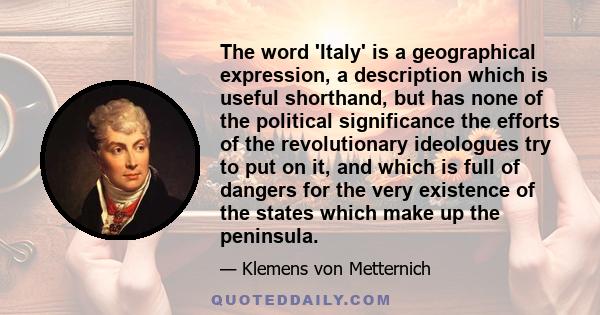 The word 'Italy' is a geographical expression, a description which is useful shorthand, but has none of the political significance the efforts of the revolutionary ideologues try to put on it, and which is full of dangers for the very existence of the states which make up the peninsula.

— Klemens von Metternich

QUOTEDDAILY.COM